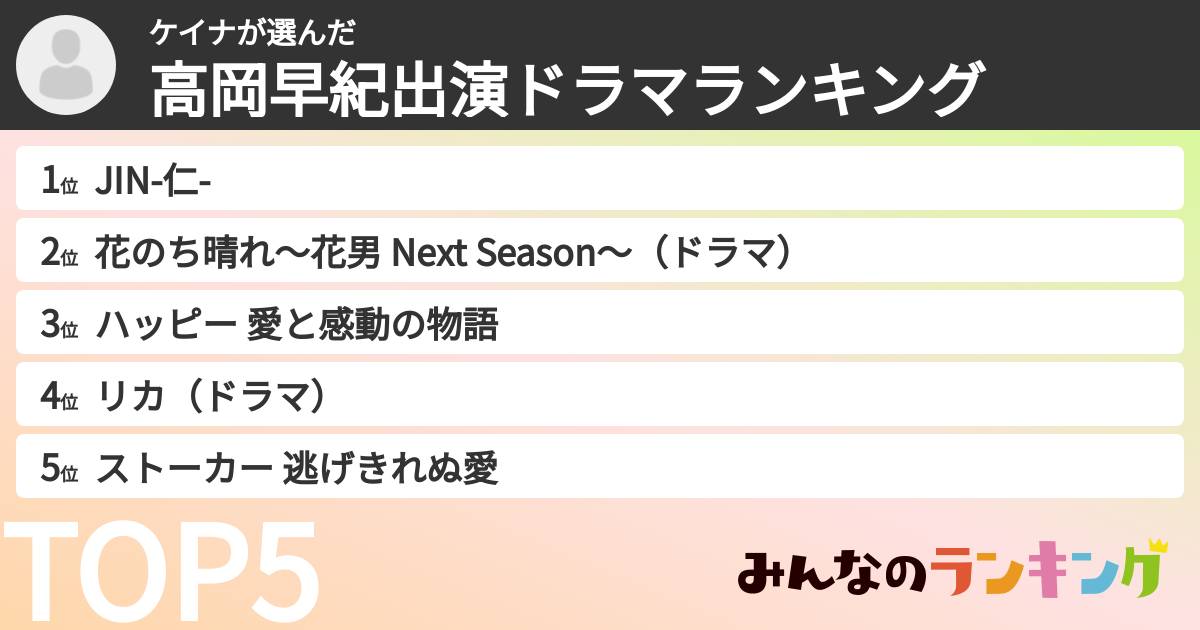 ケイナが選んだ
高岡早紀出演ドラマランキング

1位 JIN-仁-
2位 花のち晴れ〜花男 Next Season〜（ドラマ）
3位 ハッピー 愛と感動の物語
4位 リカ（ドラマ）
5位 ストーカー 逃げきれぬ愛

TOP5

みんなのランキング